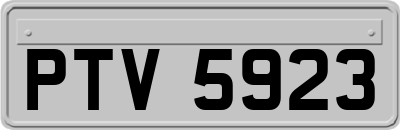 PTV 5923